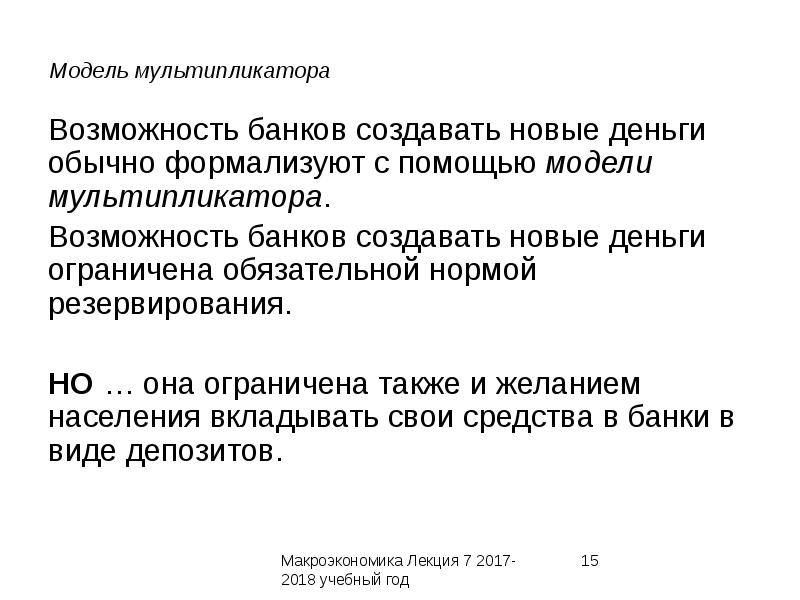 Модель мультипликатора

Возможность банков создавать новые деньги обычно формализуют с помощью модели мультипликатора.

Возможность банков создавать новые деньги ограничена обязательной нормой резервирования.

НО … она ограничена также и желанием населения вкладывать свои средства в банки в виде депозитов.

Макроэкономика Лекция 7 2017-2018 учебный год

15